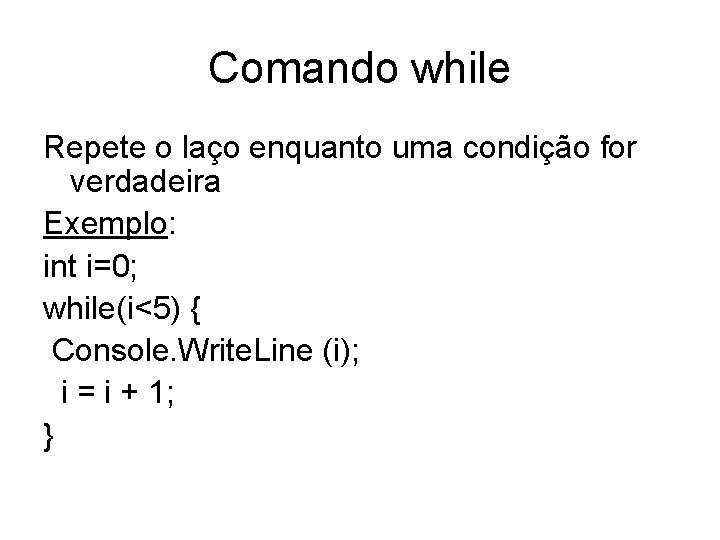 Comando while

Repete o laço enquanto uma condição for verdadeira

Exemplo:

int i=0;
while(i<5) {
 Console.WriteLine (i);
  i = i + 1;
}